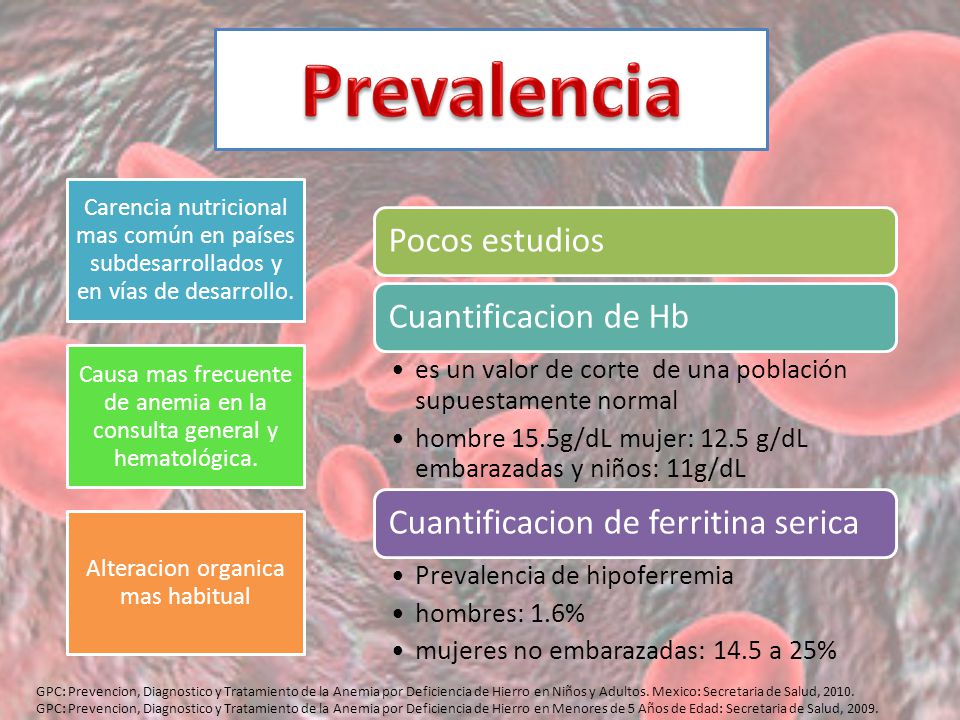 Prevalencia

Carencia nutricional mas común en países subdesarrollados y en vías de desarrollo.

Causa mas frecuente de anemia en la consulta general y hematológica.

Alteracion organica mas habitual

Pocos estudios

Cuantificacion de Hb

• es un valor de corte de una población supuestamente normal
• hombre 15.5g/dL mujer: 12.5 g/dL embarazadas y niños: 11g/dL

Cuantificacion de ferritina serica

• Prevalencia de hipoferremia
• hombres: 1.6%
• mujeres no embarazadas: 14.5 a 25%

GPC: Prevencion, Diagnostico y Tratamiento de la Anemia por Deficiencia de Hierro en Niños y Adultos. Mexico: Secretaria de Salud, 2010.
GPC: Prevencion, Diagnostico y Tratamiento de la Anemia por Deficiencia de Hierro en Menores de 5 Años de Edad: Secretaria de Salud, 2009.